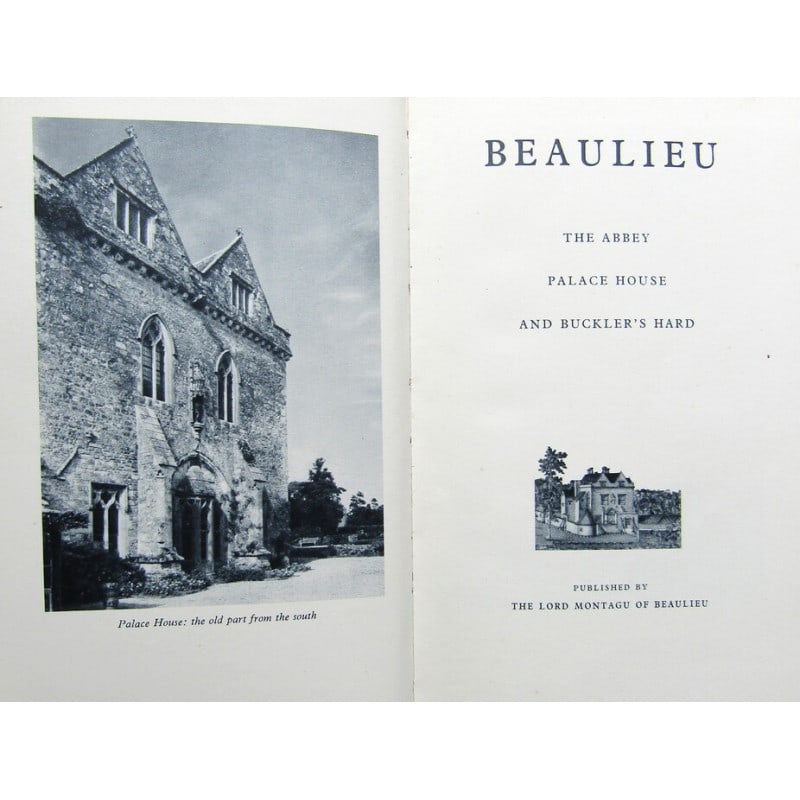 Palace House: the old part from the south

BEAULIEU

THE ABBEY

PALACE HOUSE

AND BUCKLER'S HARD

PUBLISHED BY
THE LORD MONTAGU OF BEAULIEU